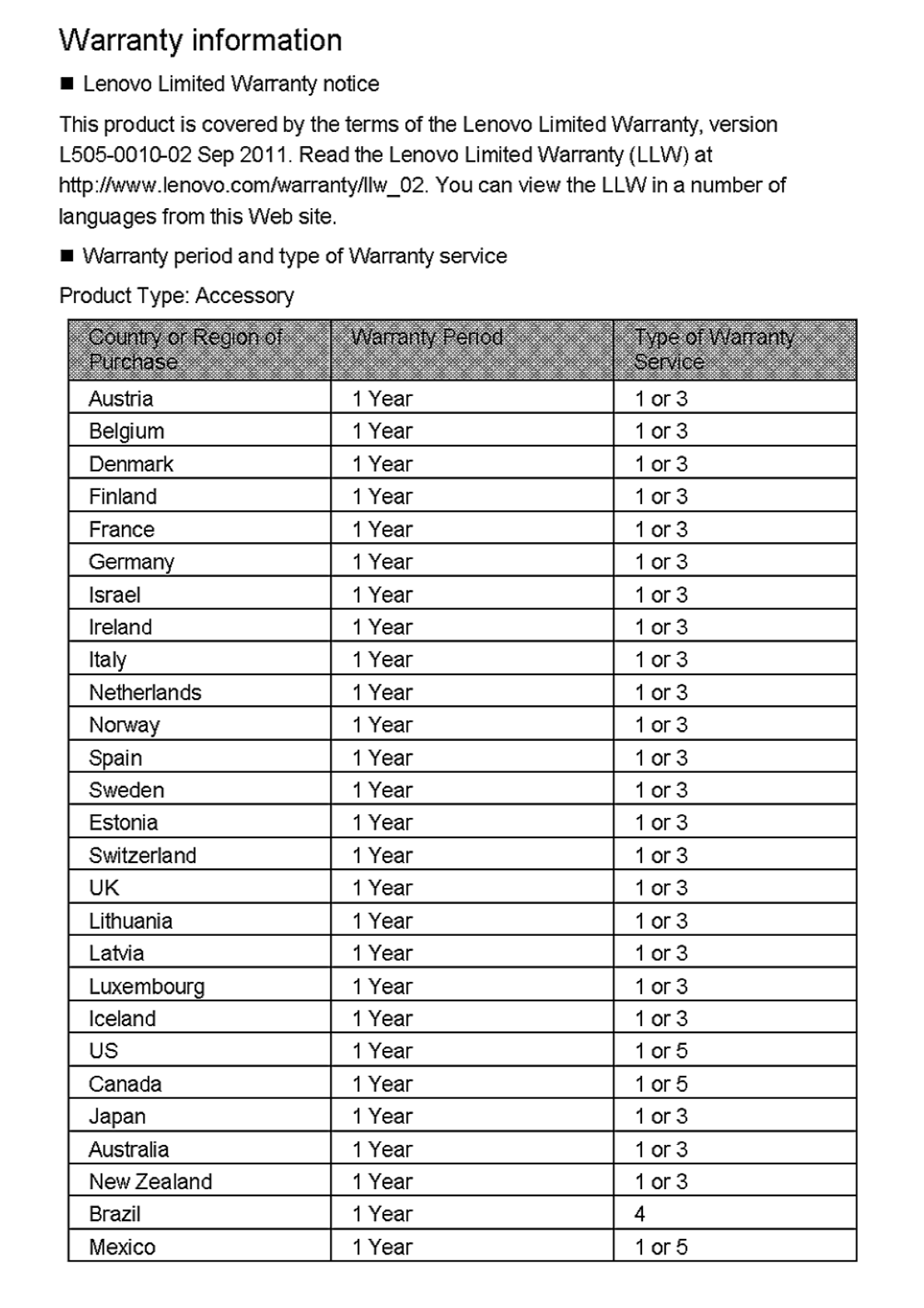 Warranty information

■ Lenovo Limited Warranty notice

This product is covered by the terms of the Lenovo Limited Warranty, version L505-0010-02 Sep 2011. Read the Lenovo Limited Warranty (LLW) at http://www.lenovo.com/warranty/llw_02. You can view the LLW in a number of languages from this Web site.

■ Warranty period and type of Warranty service

Product Type: Accessory

| Country or Region of Purchase | Warranty Period | Type of Warranty Service |
|---|---|---|
| Austria | 1 Year | 1 or 3 |
| Belgium | 1 Year | 1 or 3 |
| Denmark | 1 Year | 1 or 3 |
| Finland | 1 Year | 1 or 3 |
| France | 1 Year | 1 or 3 |
| Germany | 1 Year | 1 or 3 |
| Israel | 1 Year | 1 or 3 |
| Ireland | 1 Year | 1 or 3 |
| Italy | 1 Year | 1 or 3 |
| Netherlands | 1 Year | 1 or 3 |
| Norway | 1 Year | 1 or 3 |
| Spain | 1 Year | 1 or 3 |
| Sweden | 1 Year | 1 or 3 |
| Estonia | 1 Year | 1 or 3 |
| Switzerland | 1 Year | 1 or 3 |
| UK | 1 Year | 1 or 3 |
| Lithuania | 1 Year | 1 or 3 |
| Latvia | 1 Year | 1 or 3 |
| Luxembourg | 1 Year | 1 or 3 |
| Iceland | 1 Year | 1 or 3 |
| US | 1 Year | 1 or 5 |
| Canada | 1 Year | 1 or 5 |
| Japan | 1 Year | 1 or 3 |
| Australia | 1 Year | 1 or 3 |
| New Zealand | 1 Year | 1 or 3 |
| Brazil | 1 Year | 4 |
| Mexico | 1 Year | 1 or 5 |